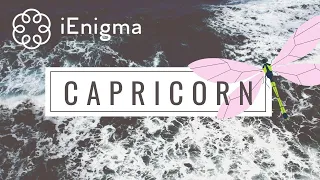 iEnigma

CAPRICORN